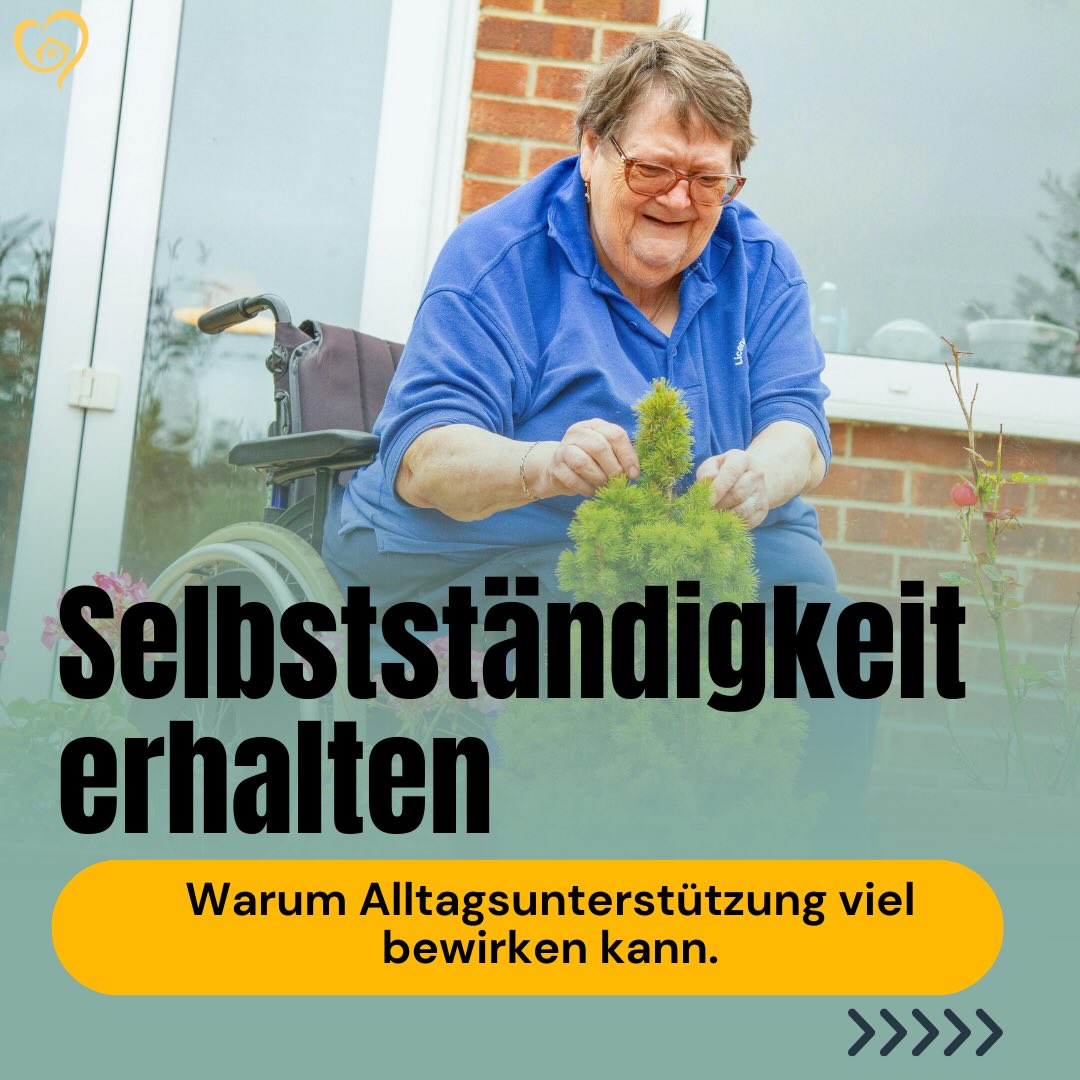 Selbstständigkeit erhalten

Warum Alltagsunterstützung viel bewirken kann.